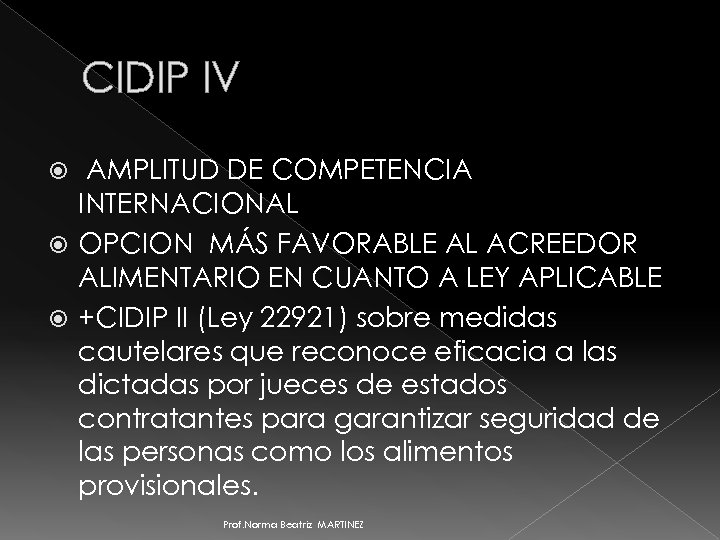 CIDIP IV

AMPLITUD DE COMPETENCIA INTERNACIONAL

OPCION MÁS FAVORABLE AL ACREEDOR ALIMENTARIO EN CUANTO A LEY APLICABLE

+CIDIP II (Ley 22921) sobre medidas cautelares que reconoce eficacia a las dictadas por jueces de estados contratantes para garantizar seguridad de las personas como los alimentos provisionales.

Prof.Norma Beatriz MARTINEZ